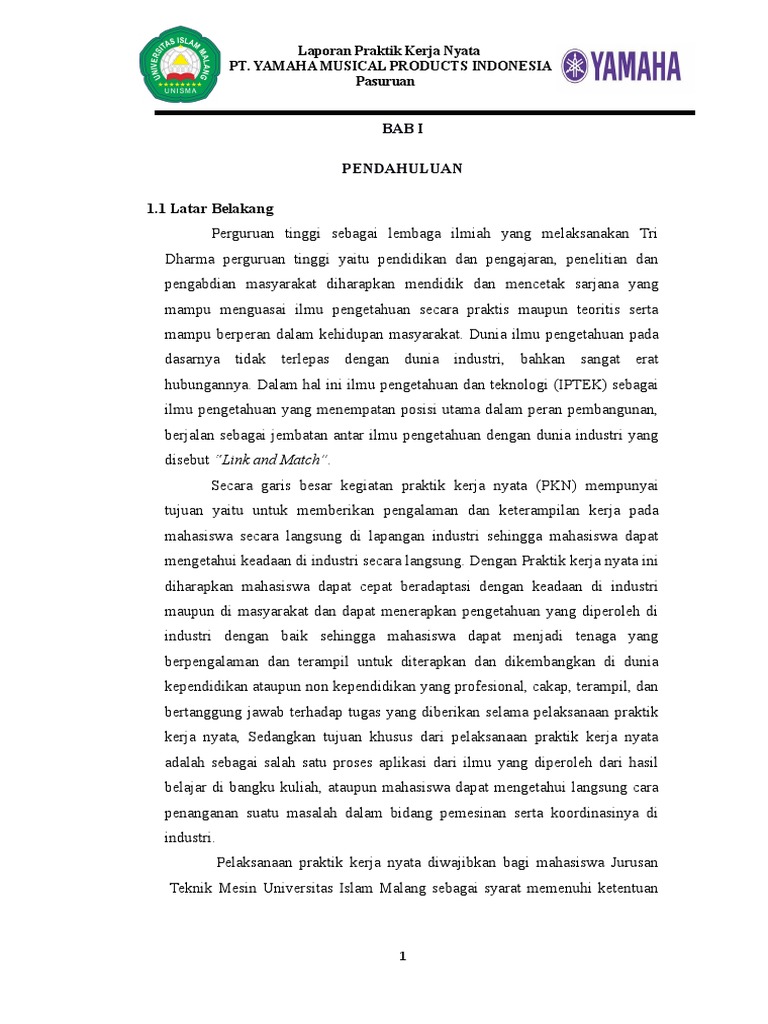 UNIVERSITAS ISLAM MALANG
UNISMA

Laporan Praktik Kerja Nyata
PT. YAMAHA MUSICAL PRODUCTS INDONESIA
Pasuruan

YAMAHA

BAB I

PENDAHULUAN

1.1 Latar Belakang

Perguruan tinggi sebagai lembaga ilmiah yang melaksanakan Tri Dharma perguruan tinggi yaitu pendidikan dan pengajaran, penelitian dan pengabdian masyarakat diharapkan mendidik dan mencetak sarjana yang mampu menguasai ilmu pengetahuan secara praktis maupun teoritis serta mampu berperan dalam kehidupan masyarakat. Dunia ilmu pengetahuan pada dasarnya tidak terlepas dengan dunia industri, bahkan sangat erat hubungannya. Dalam hal ini ilmu pengetahuan dan teknologi (IPTEK) sebagai ilmu pengetahuan yang menempatan posisi utama dalam peran pembangunan, berjalan sebagai jembatan antar ilmu pengetahuan dengan dunia industri yang disebut "Link and Match".

Secara garis besar kegiatan praktik kerja nyata (PKN) mempunyai tujuan yaitu untuk memberikan pengalaman dan keterampilan kerja pada mahasiswa secara langsung di lapangan industri sehingga mahasiswa dapat mengetahui keadaan di industri secara langsung. Dengan Praktik kerja nyata ini diharapkan mahasiswa dapat cepat beradaptasi dengan keadaan di industri maupun di masyarakat dan dapat menerapkan pengetahuan yang diperoleh di industri dengan baik sehingga mahasiswa dapat menjadi tenaga yang berpengalaman dan terampil untuk diterapkan dan dikembangkan di dunia kependidikan ataupun non kependidikan yang profesional, cakap, terampil, dan bertanggung jawab terhadap tugas yang diberikan selama pelaksanaan praktik kerja nyata, Sedangkan tujuan khusus dari pelaksanaan praktik kerja nyata adalah sebagai salah satu proses aplikasi dari ilmu yang diperoleh dari hasil belajar di bangku kuliah, ataupun mahasiswa dapat mengetahui langsung cara penanganan suatu masalah dalam bidang pemesinan serta koordinasinya di industri.

Pelaksanaan praktik kerja nyata diwajibkan bagi mahasiswa Jurusan Teknik Mesin Universitas Islam Malang sebagai syarat memenuhi ketentuan

1